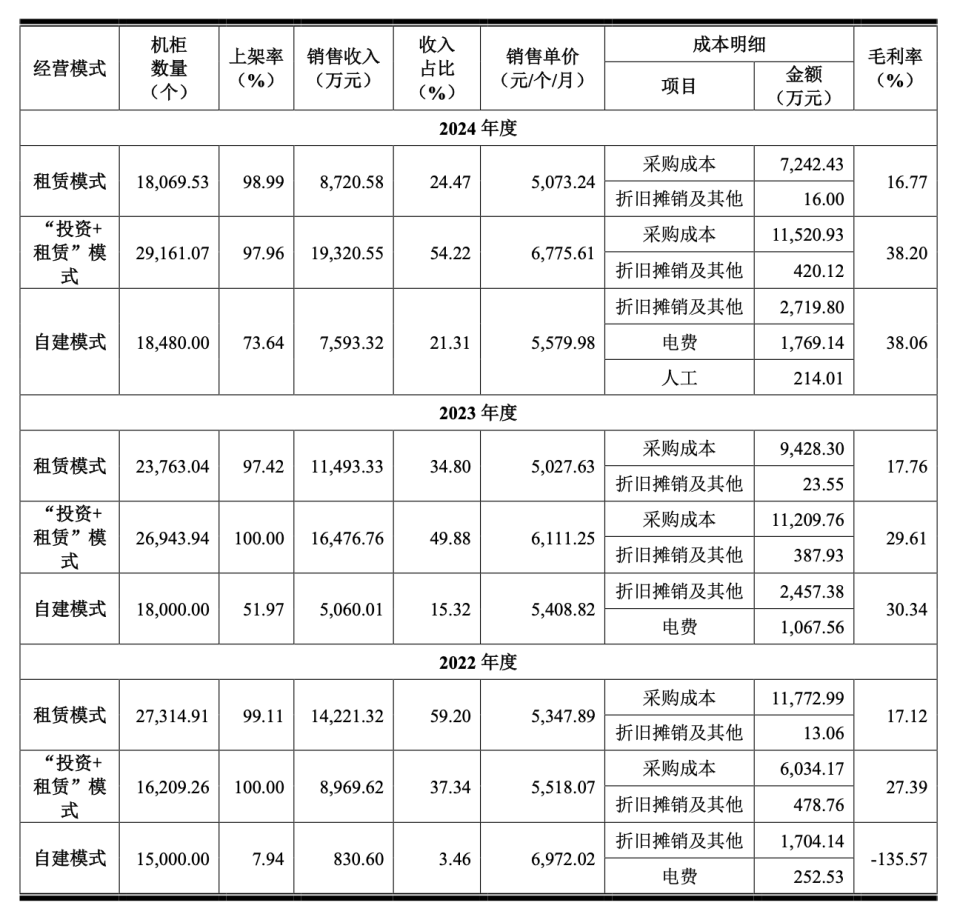 | 经营模式 | 机柜数量（个） | 上架率（%） | 销售收入（万元） | 收入占比（%） | 销售单价（元/个/月） | 成本明细 项目 | 成本明细 金额（万元） | 毛利率（%） |
|---|---|---|---|---|---|---|---|---|
| 2024 年度 | | | | | | | | |
| 租赁模式 | 18,069.53 | 98.99 | 8,720.58 | 24.47 | 5,073.24 | 采购成本 | 7,242.43 | 16.77 |
| | | | | | | 折旧摊销及其他 | 16.00 | |
| “投资+租赁”模式 | 29,161.07 | 97.96 | 19,320.55 | 54.22 | 6,775.61 | 采购成本 | 11,520.93 | 38.20 |
| | | | | | | 折旧摊销及其他 | 420.12 | |
| 自建模式 | 18,480.00 | 73.64 | 7,593.32 | 21.31 | 5,579.98 | 折旧摊销及其他 | 2,719.80 | 38.06 |
| | | | | | | 电费 | 1,769.14 | |
| | | | | | | 人工 | 214.01 | |
| 2023 年度 | | | | | | | | |
| 租赁模式 | 23,763.04 | 97.42 | 11,493.33 | 34.80 | 5,027.63 | 采购成本 | 9,428.30 | 17.76 |
| | | | | | | 折旧摊销及其他 | 23.55 | |
| “投资+租赁”模式 | 26,943.94 | 100.00 | 16,476.76 | 49.88 | 6,111.25 | 采购成本 | 11,209.76 | 29.61 |
| | | | | | | 折旧摊销及其他 | 387.93 | |
| 自建模式 | 18,000.00 | 51.97 | 5,060.01 | 15.32 | 5,408.82 | 折旧摊销及其他 | 2,457.38 | 30.34 |
| | | | | | | 电费 | 1,067.56 | |
| 2022 年度 | | | | | | | | |
| 租赁模式 | 27,314.91 | 99.11 | 14,221.32 | 59.20 | 5,347.89 | 采购成本 | 11,772.99 | 17.12 |
| | | | | | | 折旧摊销及其他 | 13.06 | |
| “投资+租赁”模式 | 16,209.26 | 100.00 | 8,969.62 | 37.34 | 5,518.07 | 采购成本 | 6,034.17 | 27.39 |
| | | | | | | 折旧摊销及其他 | 478.76 | |
| 自建模式 | 15,000.00 | 7.94 | 830.60 | 3.46 | 6,972.02 | 折旧摊销及其他 | 1,704.14 | -135.57 |
| | | | | | | 电费 | 252.53 | |